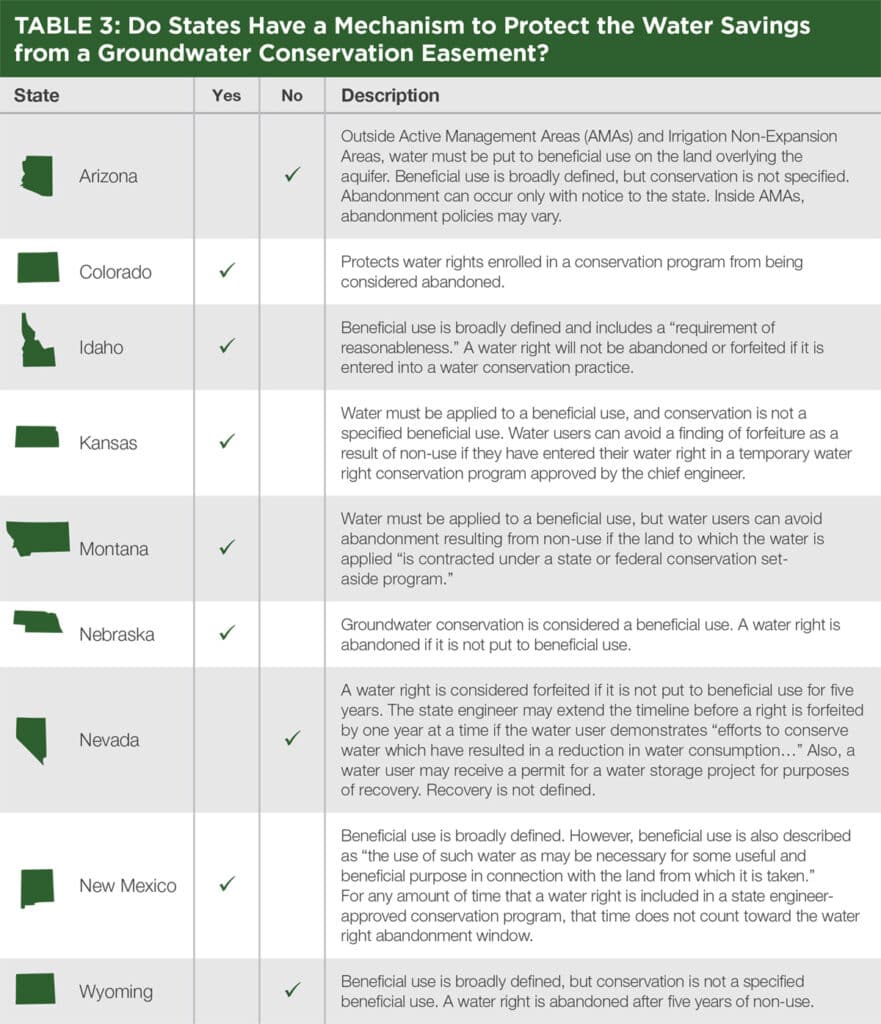 TABLE 3: Do States Have a Mechanism to Protect the Water Savings from a Groundwater Conservation Easement?

| State | Yes | No | Description |
|---|---|---|---|
| Arizona | | ✓ | Outside Active Management Areas (AMAs) and Irrigation Non-Expansion Areas, water must be put to beneficial use on the land overlying the aquifer. Beneficial use is broadly defined, but conservation is not specified. Abandonment can occur only with notice to the state. Inside AMAs, abandonment policies may vary. |
| Colorado | ✓ | | Protects water rights enrolled in a conservation program from being considered abandoned. |
| Idaho | ✓ | | Beneficial use is broadly defined and includes a "requirement of reasonableness." A water right will not be abandoned or forfeited if it is entered into a water conservation practice. |
| Kansas | ✓ | | Water must be applied to a beneficial use, and conservation is not a specified beneficial use. Water users can avoid a finding of forfeiture as a result of non-use if they have entered their water right in a temporary water right conservation program approved by the chief engineer. |
| Montana | ✓ | | Water must be applied to a beneficial use, but water users can avoid abandonment resulting from non-use if the land to which the water is applied "is contracted under a state or federal conservation set-aside program." |
| Nebraska | ✓ | | Groundwater conservation is considered a beneficial use. A water right is abandoned if it is not put to beneficial use. |
| Nevada | | ✓ | A water right is considered forfeited if it is not put to beneficial use for five years. The state engineer may extend the timeline before a right is forfeited by one year at a time if the water user demonstrates "efforts to conserve water which have resulted in a reduction in water consumption…" Also, a water user may receive a permit for a water storage project for purposes of recovery. Recovery is not defined. |
| New Mexico | ✓ | | Beneficial use is broadly defined. However, beneficial use is also described as "the use of such water as may be necessary for some useful and beneficial purpose in connection with the land from which it is taken." For any amount of time that a water right is included in a state engineer-approved conservation program, that time does not count toward the water right abandonment window. |
| Wyoming | | ✓ | Beneficial use is broadly defined, but conservation is not a specified beneficial use. A water right is abandoned after five years of non-use. |